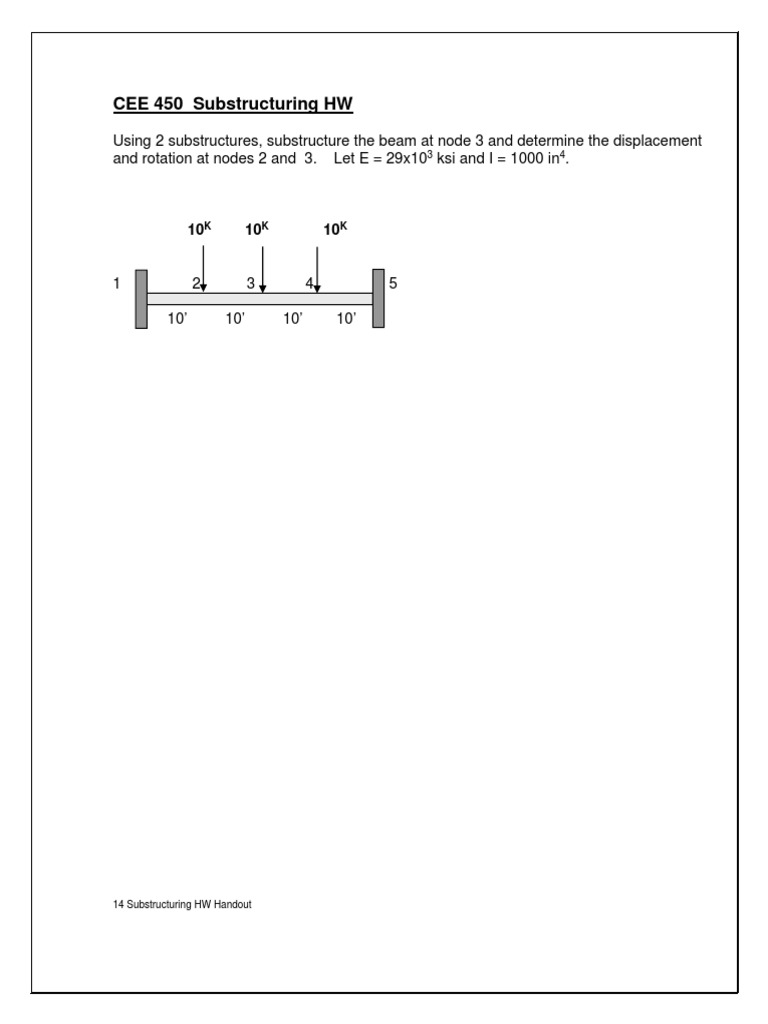 CEE 450 Substructuring HW

Using 2 substructures, substructure the beam at node 3 and determine the displacement and rotation at nodes 2 and 3. Let E = $29x10^3$ ksi and I = 1000 $in^4$.

$10^K$ $10^K$ $10^K$

1 2 3 4 5

10' 10' 10' 10'

14 Substructuring HW Handout